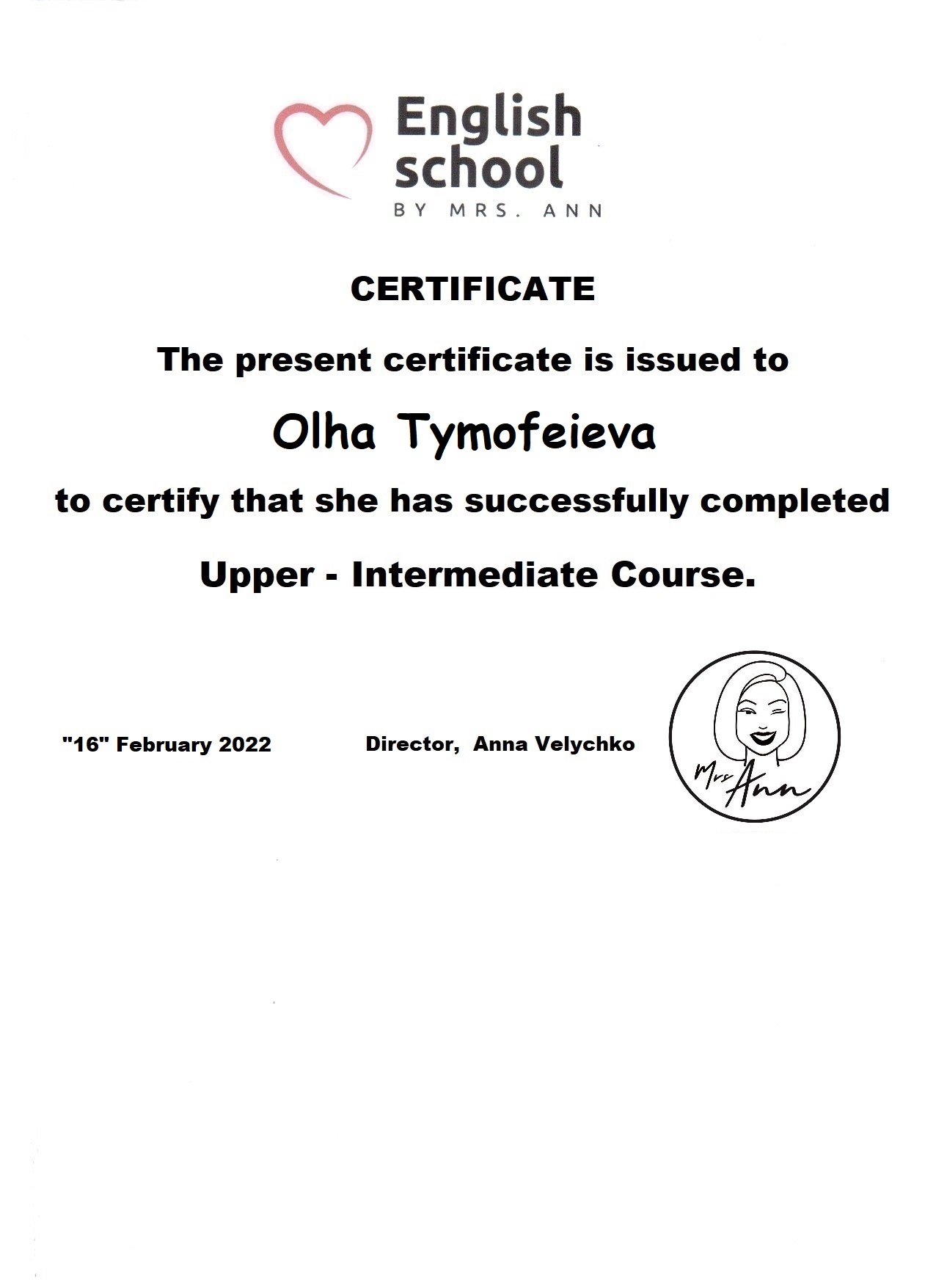 English school
BY MRS. ANN

CERTIFICATE

The present certificate is issued to

Olha Tymofeieva

to certify that she has successfully completed

Upper - Intermediate Course.

"16" February 2022

Director, Anna Velychko

Mrs. Ann